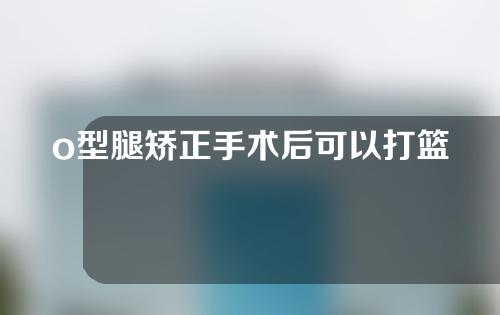 o型腿矫正手术后可以打篮